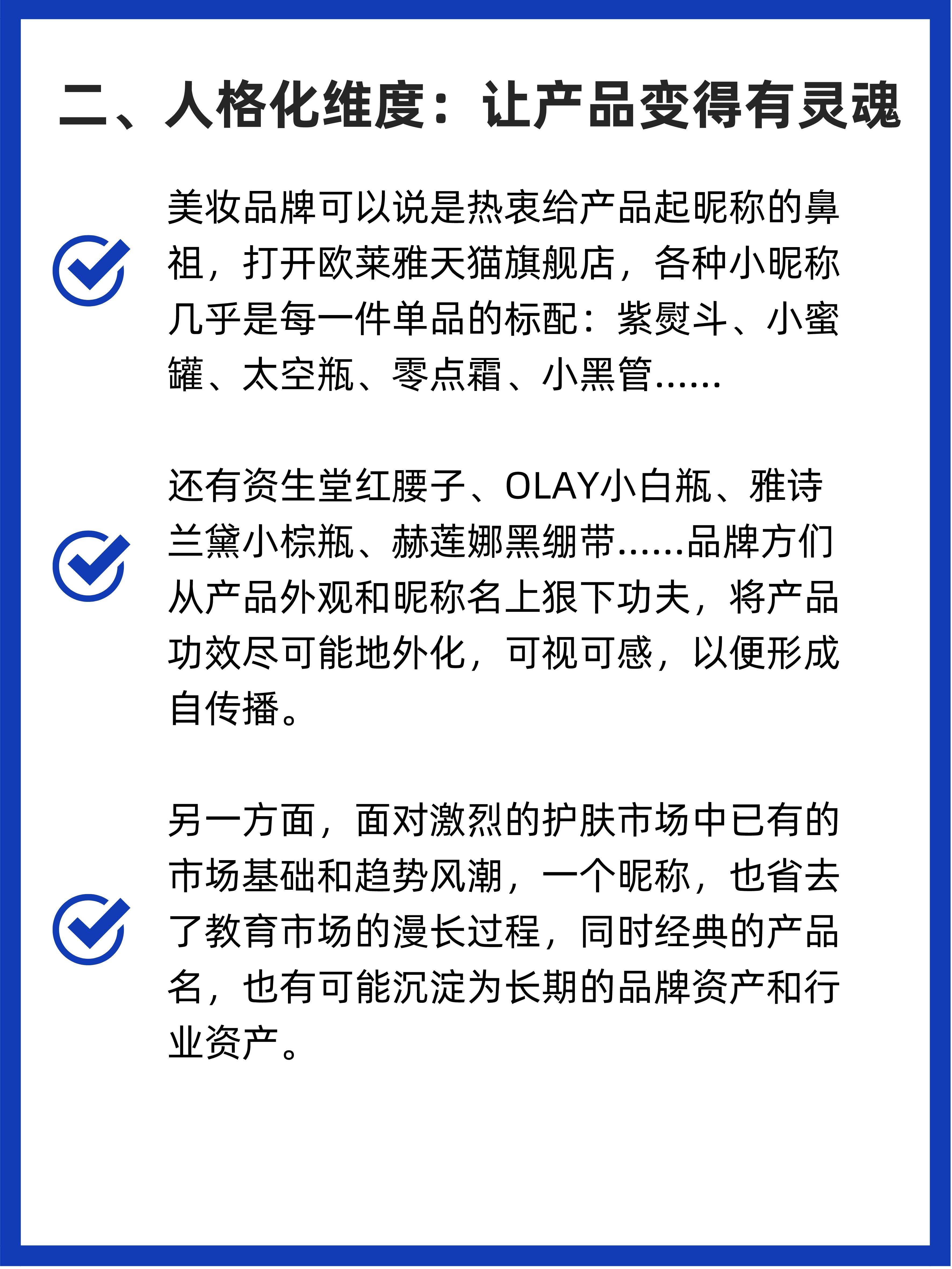 二、人格化维度：让产品变得有灵魂

美妆品牌可以说是热衷给产品起昵称的鼻祖，打开欧莱雅天猫旗舰店，各种小昵称几乎是每一件单品的标配：紫熨斗、小蜜罐、太空瓶、零点霜、小黑管……

还有资生堂红腰子、OLAY小白瓶、雅诗兰黛小棕瓶、赫莲娜黑绷带……品牌方们从产品外观和昵称名上狠下功夫，将产品功效尽可能地外化，可视可感，以便形成自传播。

另一方面，面对激烈的护肤市场中已有的市场基础和趋势风潮，一个昵称，也省去了教育市场的漫长过程，同时经典的产品名，也有可能沉淀为长期的品牌资产和行业资产。